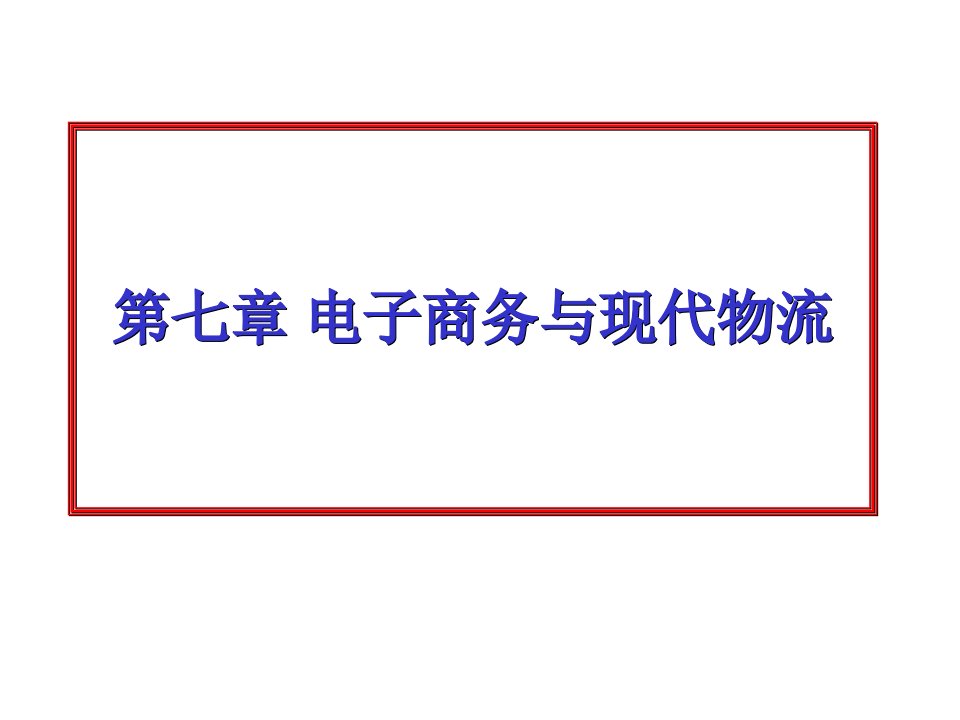 第七章 电子商务与现代物流